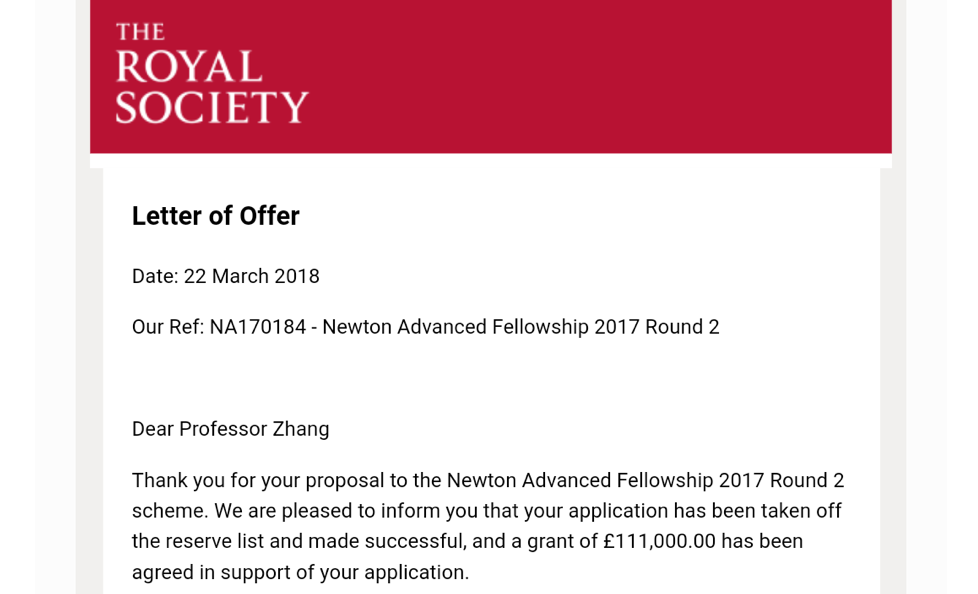 THE ROYAL SOCIETY

Letter of Offer

Date: 22 March 2018

Our Ref: NA170184 - Newton Advanced Fellowship 2017 Round 2

Dear Professor Zhang

Thank you for your proposal to the Newton Advanced Fellowship 2017 Round 2 scheme. We are pleased to inform you that your application has been taken off the reserve list and made successful, and a grant of £111,000.00 has been agreed in support of your application.